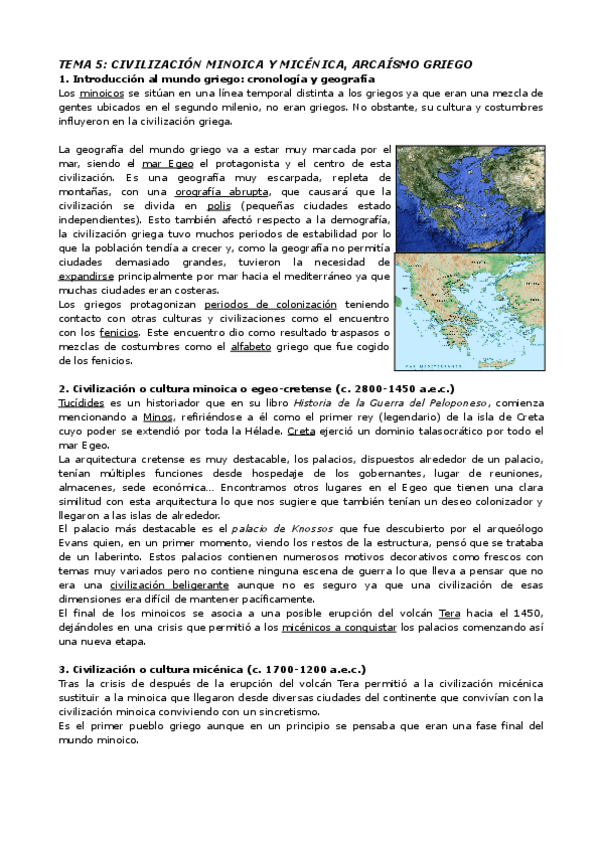 TEMA 5: CIVILIZACIÓN MINOICA Y MICÉNICA, ARCAÍSMO GRIEGO

1. Introducción al mundo griego: cronología y geografía

Los minoicos se sitúan en una línea temporal distinta a los griegos ya que eran una mezcla de gentes ubicados en el segundo milenio, no eran griegos. No obstante, su cultura y costumbres influyeron en la civilización griega.

La geografía del mundo griego va a estar muy marcada por el mar, siendo el mar Egeo el protagonista y el centro de esta civilización. Es una geografía muy escarpada, repleta de montañas, con una orografía abrupta, que causará que la civilización se divida en polis (pequeñas ciudades estado independientes). Esto también afectó respecto a la demografía, la civilización griega tuvo muchos periodos de estabilidad por lo que la población tendía a crecer y, como la geografía no permitía ciudades demasiado grandes, tuvieron la necesidad de expandirse principalmente por mar hacia el mediterráneo ya que muchas ciudades eran costeras.
Los griegos protagonizan periodos de colonización teniendo contacto con otras culturas y civilizaciones como el encuentro con los fenicios. Este encuentro dio como resultado traspasos o mezclas de costumbres como el alfabeto griego que fue cogido de los fenicios.

2. Civilización o cultura minoica o egeo-cretense (c. 2800-1450 a.e.c.)

Tucídides es un historiador que en su libro Historia de la Guerra del Peloponeso, comienza mencionando a Minos, refiriéndose a él como el primer rey (legendario) de la isla de Creta cuyo poder se extendió por toda la Hélade. Creta ejerció un dominio talasocrático por todo el mar Egeo.
La arquitectura cretense es muy destacable, los palacios, dispuestos alrededor de un palacio, tenían múltiples funciones desde hospedaje de los gobernantes, lugar de reuniones, almacenes, sede económica... Encontramos otros lugares en el Egeo que tienen una clara similitud con esta arquitectura lo que nos sugiere que también tenían un deseo colonizador y llegaron a las islas de alrededor.
El palacio más destacable es el palacio de Knossos que fue descubierto por el arqueólogo Evans quien, en un primer momento, viendo los restos de la estructura, pensó que se trataba de un laberinto. Estos palacios contienen numerosos motivos decorativos como frescos con temas muy variados pero no contiene ninguna escena de guerra lo que lleva a pensar que no era una civilización beligerante aunque no es seguro ya que una civilización de esas dimensiones era difícil de mantener pacíficamente.
El final de los minoicos se asocia a una posible erupción del volcán Tera hacia el 1450, dejándoles en una crisis que permitió a los micénicos a conquistar los palacios comenzando así una nueva etapa.

3. Civilización o cultura micénica (c. 1700-1200 a.e.c.)

Tras la crisis de después de la erupción del volcán Tera permitió a la civilización micénica sustituir a la minoica que llegaron desde diversas ciudades del continente que convivían con la civilización minoica conviviendo con un sincretismo.
Es el primer pueblo griego aunque en un principio se pensaba que eran una fase final del mundo minoico.